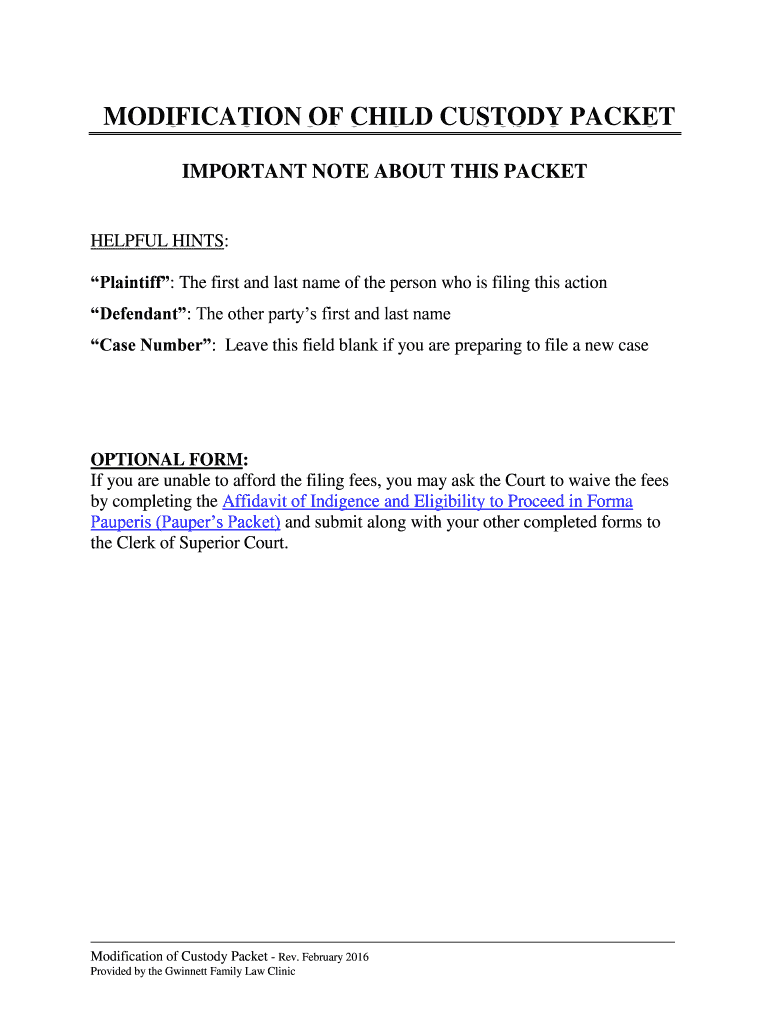 MODIFICATION OF CHILD CUSTODY PACKET

IMPORTANT NOTE ABOUT THIS PACKET

HELPFUL HINTS:

"Plaintiff": The first and last name of the person who is filing this action

"Defendant": The other party's first and last name

"Case Number": Leave this field blank if you are preparing to file a new case

OPTIONAL FORM:
If you are unable to afford the filing fees, you may ask the Court to waive the fees by completing the Affidavit of Indigence and Eligibility to Proceed in Forma Pauperis (Pauper's Packet) and submit along with your other completed forms to the Clerk of Superior Court.

Modification of Custody Packet - Rev. February 2016
Provided by the Gwinnett Family Law Clinic